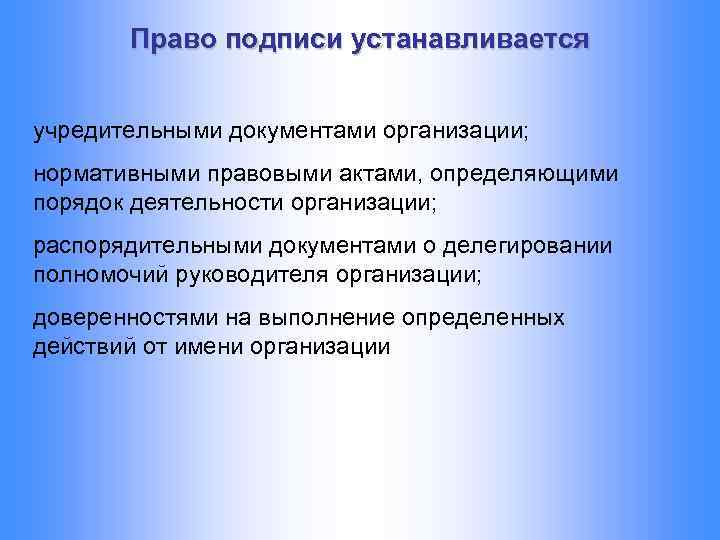 Право подписи устанавливается

учредительными документами организации;

нормативными правовыми актами, определяющими порядок деятельности организации;

распорядительными документами о делегировании полномочий руководителя организации;

доверенностями на выполнение определенных действий от имени организации